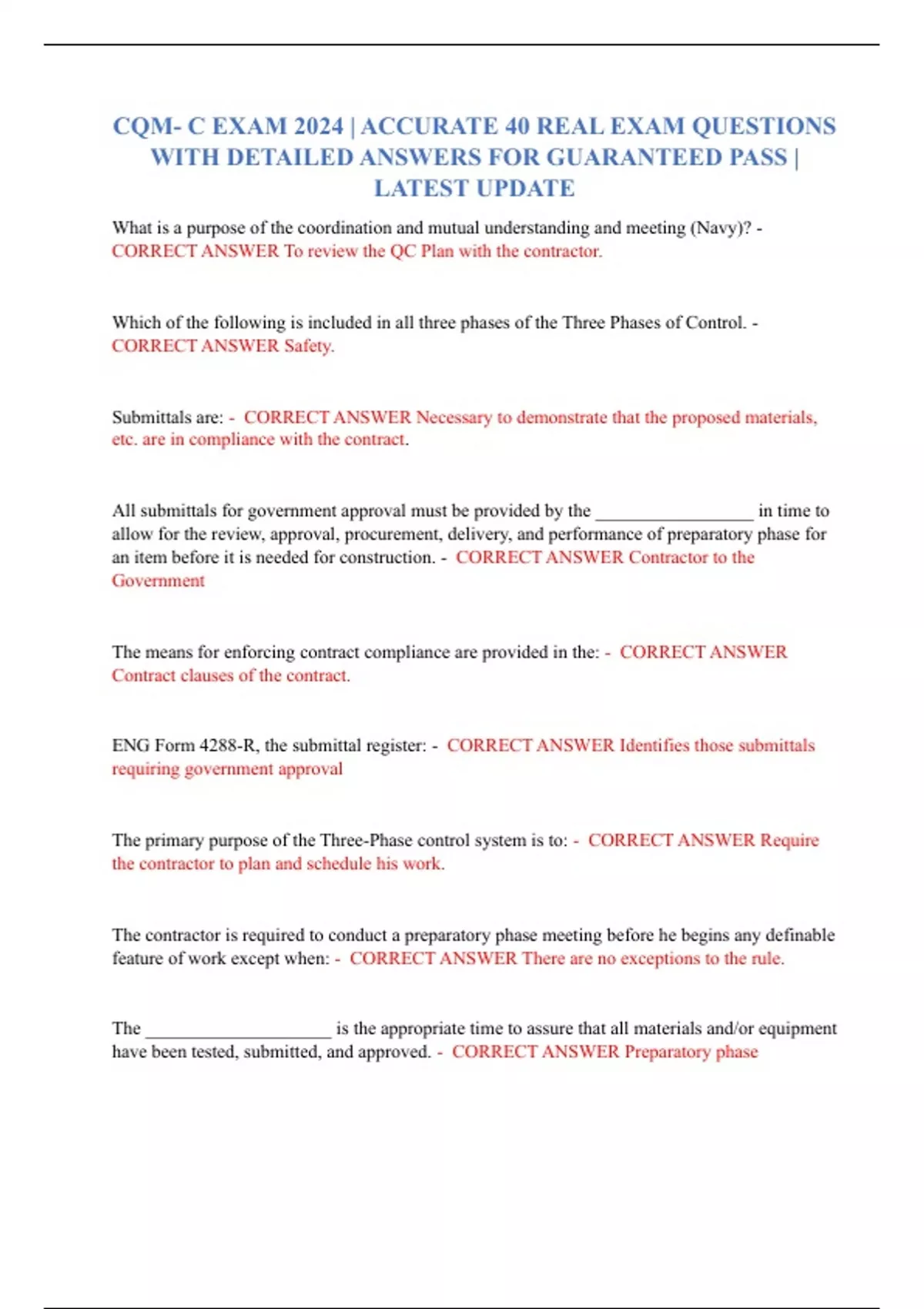 CQM- C EXAM 2024 | ACCURATE 40 REAL EXAM QUESTIONS WITH DETAILED ANSWERS FOR GUARANTEED PASS | LATEST UPDATE

What is a purpose of the coordination and mutual understanding and meeting (Navy)? - CORRECT ANSWER To review the QC Plan with the contractor.

Which of the following is included in all three phases of the Three Phases of Control. - CORRECT ANSWER Safety.

Submittals are: - CORRECT ANSWER Necessary to demonstrate that the proposed materials, etc. are in compliance with the contract.

All submittals for government approval must be provided by the _________________ in time to allow for the review, approval, procurement, delivery, and performance of preparatory phase for an item before it is needed for construction. - CORRECT ANSWER Contractor to the Government

The means for enforcing contract compliance are provided in the: - CORRECT ANSWER Contract clauses of the contract.

ENG Form 4288-R, the submittal register: - CORRECT ANSWER Identifies those submittals requiring government approval

The primary purpose of the Three-Phase control system is to: - CORRECT ANSWER Require the contractor to plan and schedule his work.

The contractor is required to conduct a preparatory phase meeting before he begins any definable feature of work except when: - CORRECT ANSWER There are no exceptions to the rule.

The ____________________ is the appropriate time to assure that all materials and/or equipment have been tested, submitted, and approved. - CORRECT ANSWER Preparatory phase